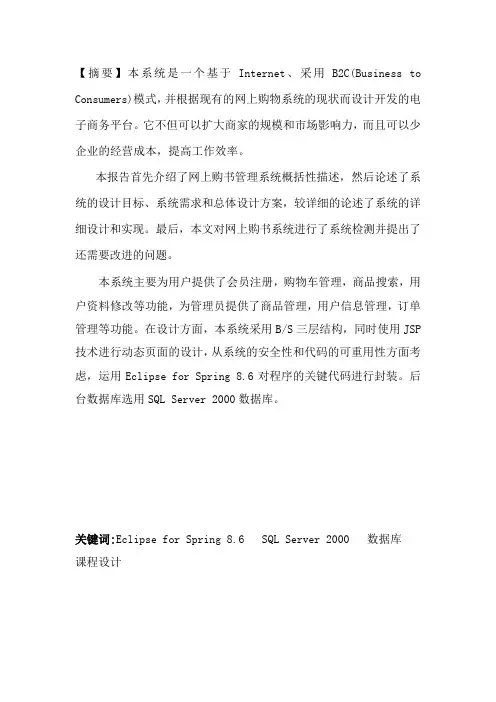 【摘要】本系统是一个基于 Internet、采用 B2C(Business to Consumers)模式，并根据现有的网上购物系统的现状而设计开发的电子商务平台。它不但可以扩大商家的规模和市场影响力，而且可以少企业的经营成本，提高工作效率。

本报告首先介绍了网上购书管理系统概括性描述，然后论述了系统的设计目标、系统需求和总体设计方案，较详细的论述了系统的详细设计和实现。最后，本文对网上购书系统进行了系统检测并提出了还需要改进的问题。

本系统主要为用户提供了会员注册，购物车管理，商品搜索，用户资料修改等功能，为管理员提供了商品管理，用户信息管理，订单管理等功能。在设计方面，本系统采用 B/S 三层结构，同时使用 JSP 技术进行动态页面的设计，从系统的安全性和代码的可重用性方面考虑，运用 Eclipse for Spring 8.6 对程序的关键代码进行封装。后台数据库选用 SQL Server 2000 数据库。

关键词:Eclipse for Spring 8.6 SQL Server 2000 数据库 课程设计